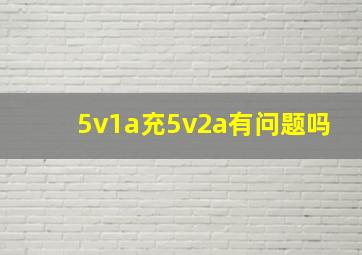 5v1a充5v2a有问题吗